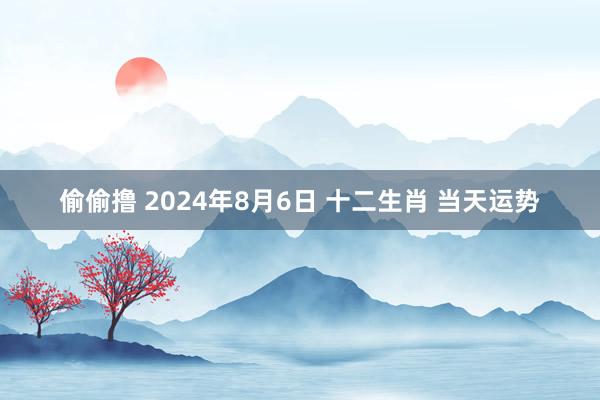 偷偷撸 2024年8月6日 十二生肖 当天运势